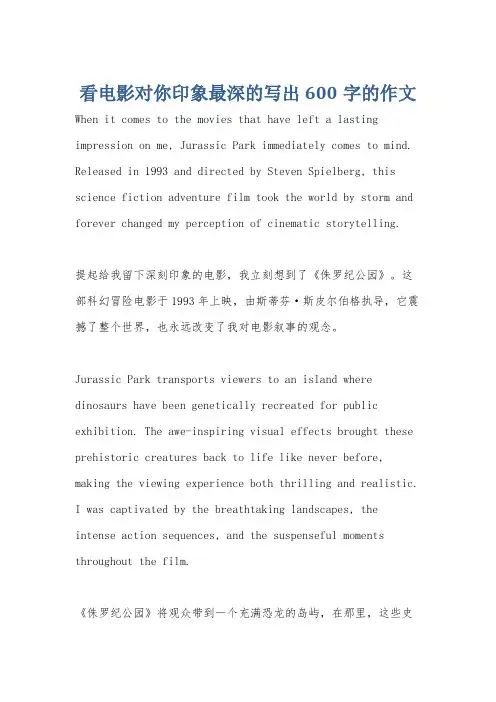 看电影对你印象最深的写出 600 字的作文

When it comes to the movies that have left a lasting impression on me, Jurassic Park immediately comes to mind. Released in 1993 and directed by Steven Spielberg, this science fiction adventure film took the world by storm and forever changed my perception of cinematic storytelling.

提起给我留下深刻印象的电影，我立刻想到了《侏罗纪公园》。这部科幻冒险电影于 1993 年上映，由斯蒂芬·斯皮尔伯格执导，它震撼了整个世界，也永远改变了我对电影叙事的观念。

Jurassic Park transports viewers to an island where dinosaurs have been genetically recreated for public exhibition. The awe-inspiring visual effects brought these prehistoric creatures back to life like never before, making the viewing experience both thrilling and realistic. I was captivated by the breathtaking landscapes, the intense action sequences, and the suspenseful moments throughout the film.

《侏罗纪公园》将观众带到一个充满恐龙的岛屿，在那里，这些史